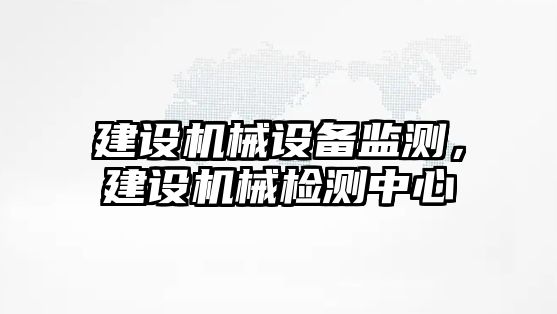 建设机械设备监测，
建设机械检测中心